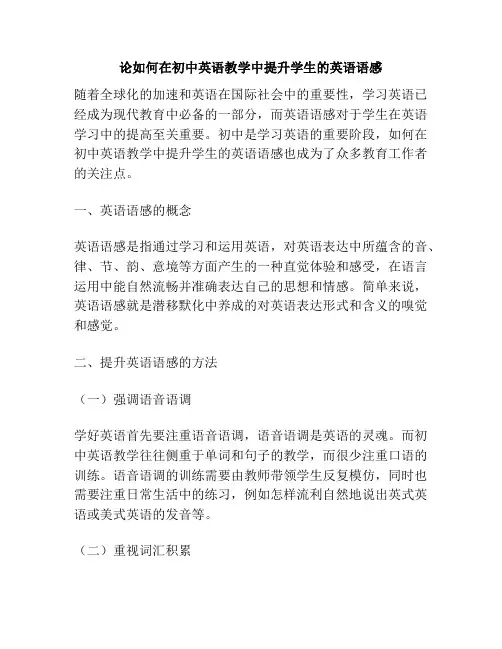 论如何在初中英语教学中提升学生的英语语感

随着全球化的加速和英语在国际社会中的重要性，学习英语已经成为现代教育中必备的一部分，而英语语感对于学生在英语学习中的提高至关重要。初中是学习英语的重要阶段，如何在初中英语教学中提升学生的英语语感也成为了众多教育工作者的关注点。

一、英语语感的概念

英语语感是指通过学习和运用英语，对英语表达中所蕴含的音、律、节、韵、意境等方面产生的一种直觉体验和感受，在语言运用中能自然流畅并准确表达自己的思想和情感。简单来说，英语语感就是潜移默化中养成的对英语表达形式和含义的嗅觉和感觉。

二、提升英语语感的方法

（一）强调语音语调

学好英语首先要注重语音语调，语音语调是英语的灵魂。而初中英语教学往往侧重于单词和句子的教学，而很少注重口语的训练。语音语调的训练需要由教师带领学生反复模仿，同时也需要注重日常生活中的练习，例如怎样流利自然地说出英式英语或美式英语的发音等。

（二）重视词汇积累